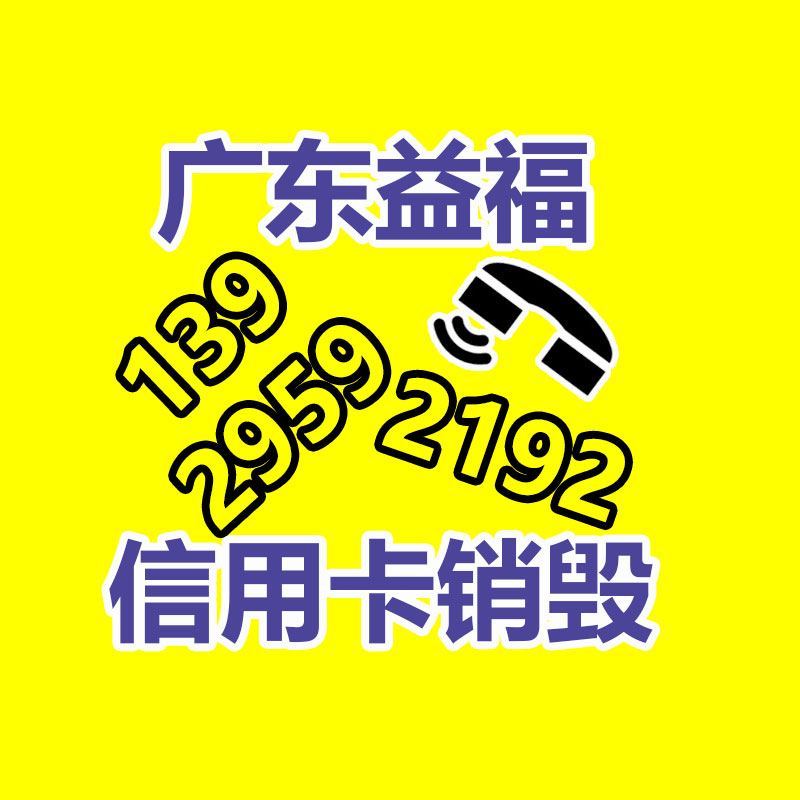 广东益福

139
2959
2192

信用卡销毁